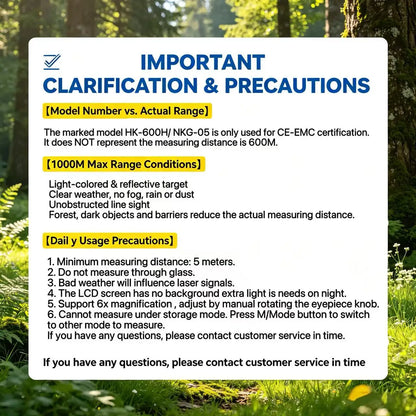 IMPORTANT
CLARIFICATION & PRECAUTIONS

【Model Number vs. Actual Range】

The marked model HK-600H/ NKG-05 is only used for CE-EMC certification. It does NOT represent the measuring distance is 600M.

【1000M Max Range Conditions】

Light-colored & reflective target
Clear weather, no fog, rain or dust
Unobstructed line sight
Forest, dark objects and barriers reduce the actual measuring distance.

【Dail y Usage Precautions】

1. Minimum measuring distance: 5 meters.
2. Do not measure through glass.
3. Bad weather will influence laser signals.
4. The LCD screen has no background extra light is needs on night.
5. Support 6x magnification , adjust by manual rotating the eyepiece knob.
6. Cannot measure under storage mode. Press M/Mode button to switch to other mode to measure.
If you have any questions, please contact customer service in time.

If you have any questions, please contact customer service in time